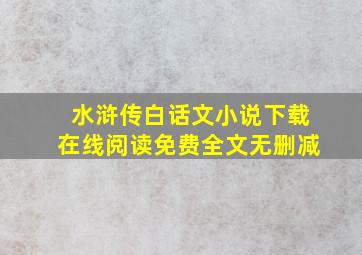 水浒传白话文小说下载
在线阅读免费全文无删减